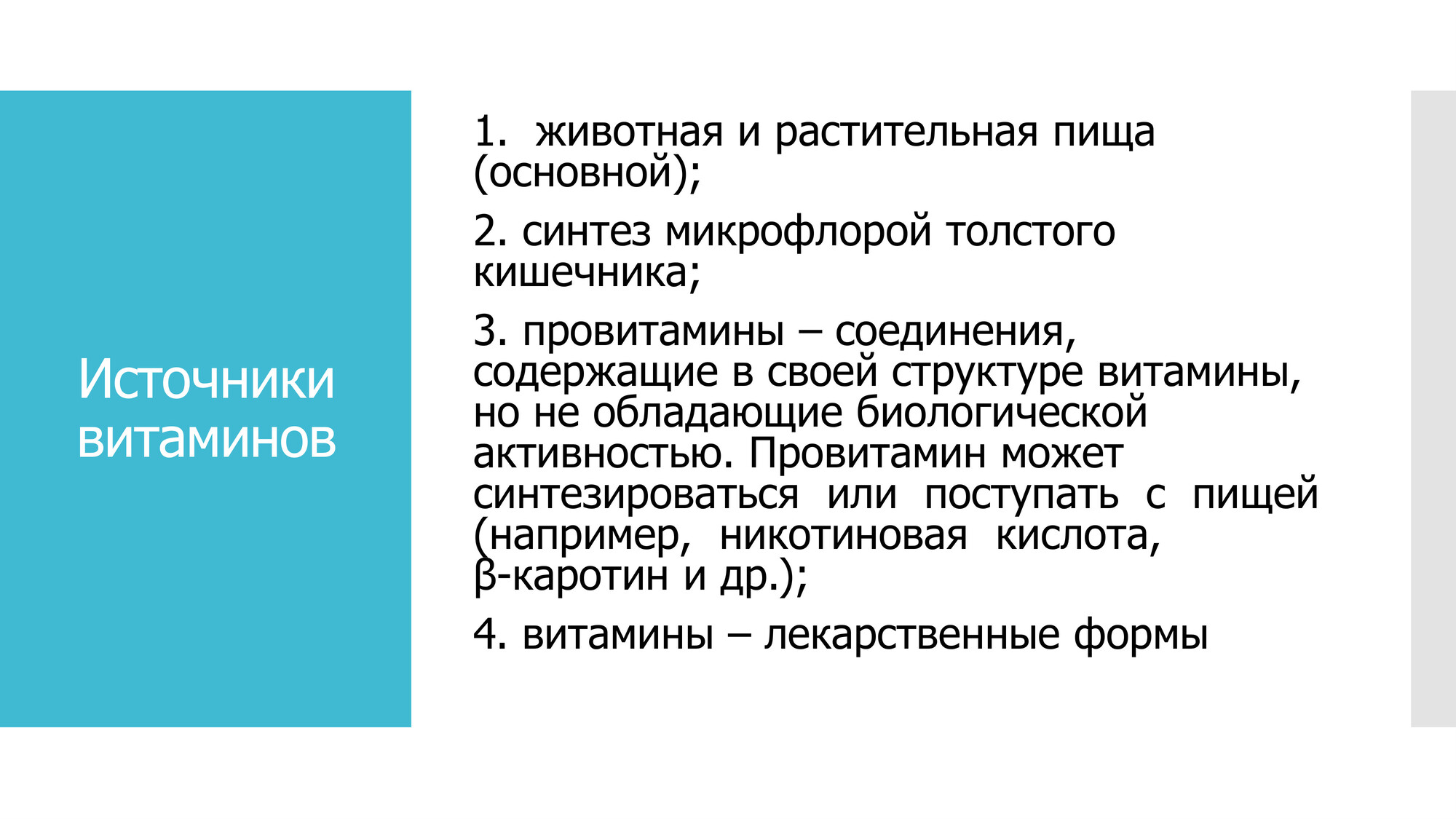 Источники витаминов

1. животная и растительная пища (основной);

2. синтез микрофлорой толстого кишечника;

3. провитамины – соединения, содержащие в своей структуре витамины, но не обладающие биологической активностью. Провитамин может синтезироваться или поступать с пищей (например, никотиновая кислота, β-каротин и др.);

4. витамины – лекарственные формы